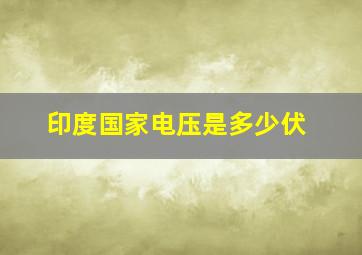 印度国家电压是多少伏